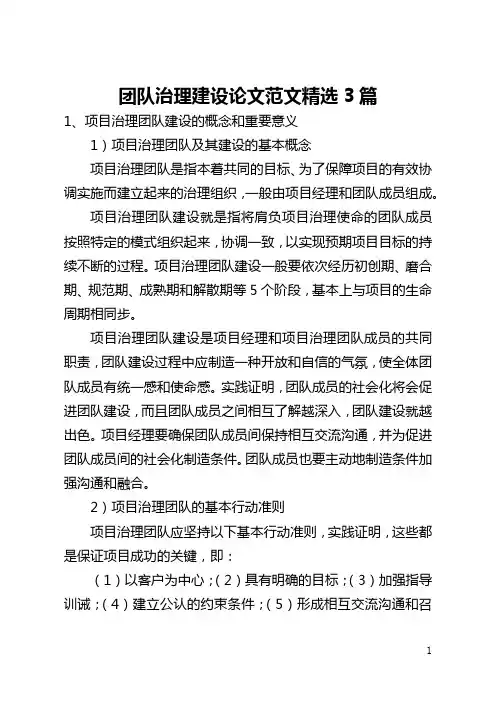 团队治理建设论文范文精选 3 篇

1、项目治理团队建设的概念和重要意义

1）项目治理团队及其建设的基本概念

项目治理团队是指本着共同的目标、为了保障项目的有效协调实施而建立起来的治理组织，一般由项目经理和团队成员组成。

项目治理团队建设就是指将肩负项目治理使命的团队成员按照特定的模式组织起来，协调一致，以实现预期项目目标的持续不断的过程。项目治理团队建设一般要依次经历初创期、磨合期、规范期、成熟期和解散期等 5 个阶段，基本上与项目的生命周期相同步。

项目治理团队建设是项目经理和项目治理团队成员的共同职责，团队建设过程中应制造一种开放和自信的气氛，使全体团队成员有统一感和使命感。实践证明，团队成员的社会化将会促进团队建设，而且团队成员之间相互了解越深入，团队建设就越出色。项目经理要确保团队成员间保持相互交流沟通，并为促进团队成员间的社会化制造条件。团队成员也要主动地制造条件加强沟通和融合。

2）项目治理团队的基本行动准则

项目治理团队应坚持以下基本行动准则，实践证明，这些都是保证项目成功的关键，即：

（1）以客户为中心；（2）具有明确的目标；（3）加强指导训诫；（4）建立公认的约束条件；（5）形成相互交流沟通和召

1